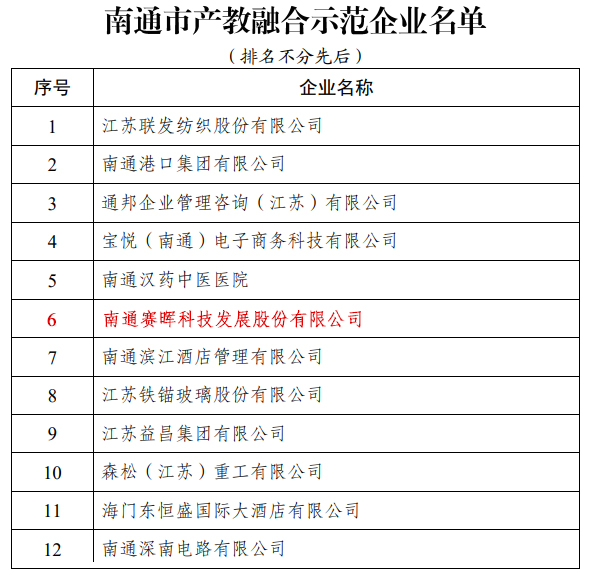 南通市产教融合示范企业名单

（排名不分先后）

| 序号 | 企业名称 |
|---|---|
| 1 | 江苏联发纺织股份有限公司 |
| 2 | 南通港口集团有限公司 |
| 3 | 通邦企业管理咨询（江苏）有限公司 |
| 4 | 宝悦（南通）电子商务科技有限公司 |
| 5 | 南通汉药中医医院 |
| 6 | 南通赛晖科技发展股份有限公司 |
| 7 | 南通滨江酒店管理有限公司 |
| 8 | 江苏铁锚玻璃股份有限公司 |
| 9 | 江苏益昌集团有限公司 |
| 10 | 森松（江苏）重工有限公司 |
| 11 | 海门东恒盛国际大酒店有限公司 |
| 12 | 南通深南电路有限公司 |